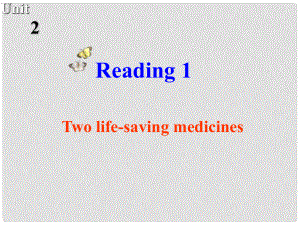 Unit
2

Reading 1

Two life-saving medicines